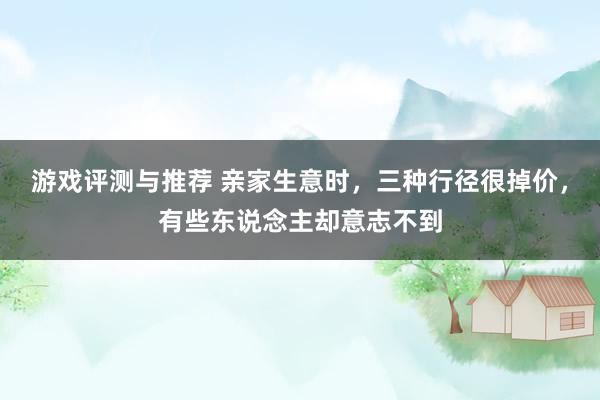 游戏评测与推荐 亲家生意时，三种行径很掉价，有些东说念主却意志不到